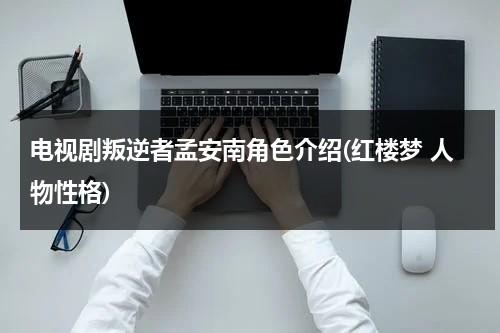 电视剧叛逆者孟安南角色介绍(红楼梦 人物性格)